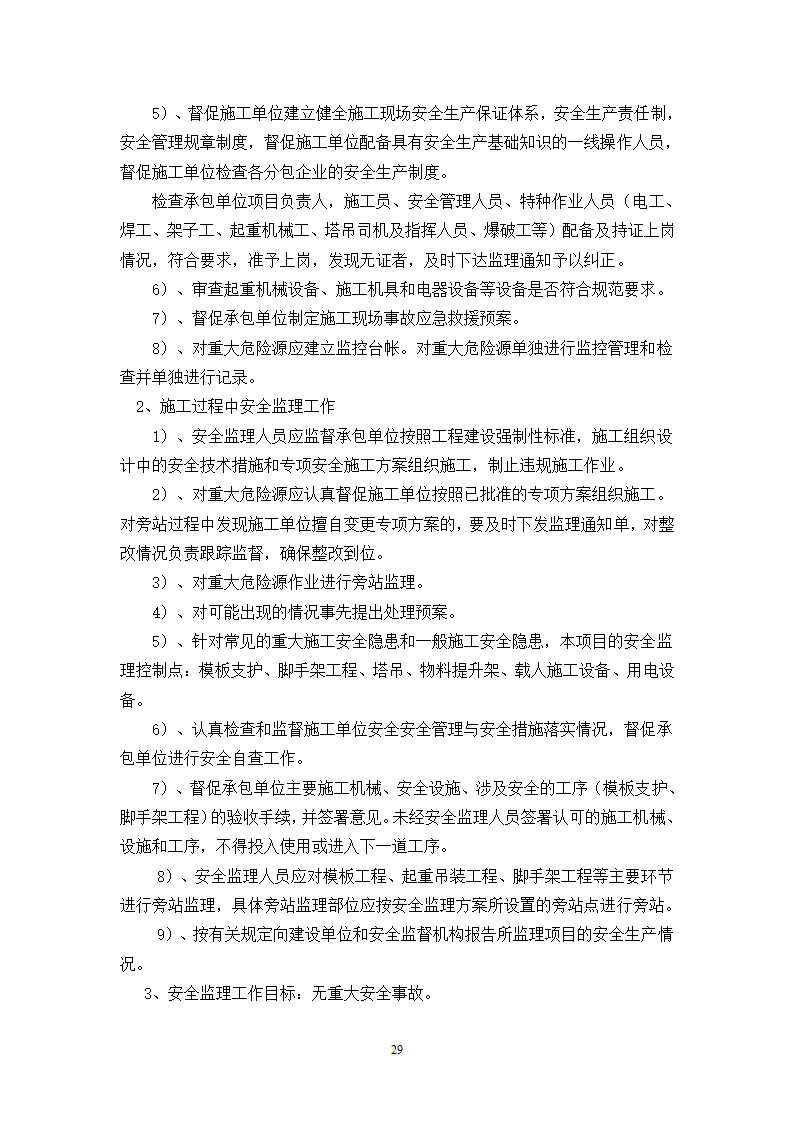 5）、督促施工单位建立健全施工现场安全生产保证体系，安全生产责任制，安全管理规章制度，督促施工单位配备具有安全生产基础知识的一线操作人员，督促施工单位检查各分包企业的安全生产制度。

检查承包单位项目负责人，施工员、安全管理人员、特种作业人员（电工、焊工、架子工、起重机械工、塔吊司机及指挥人员、爆破工等）配备及持证上岗情况，符合要求，准予上岗，发现无证者，及时下达监理通知予以纠正。

6）、审查起重机械设备、施工机具和电器设备等设备是否符合规范要求。

7）、督促承包单位制定施工现场事故应急救援预案。

8）、对重大危险源应建立监控台帐。对重大危险源单独进行监控管理和检查并单独进行记录。

2、施工过程中安全监理工作

1）、安全监理人员应监督承包单位按照工程建设强制性标准，施工组织设计中的安全技术措施和专项安全施工方案组织施工，制止违规施工作业。

2）、对重大危险源应认真督促施工单位按照已批准的专项方案组织施工。对旁站过程中发现施工单位擅自变更专项方案的，要及时下发监理通知单，对整改情况负责跟踪监督，确保整改到位。

3）、对重大危险源作业进行旁站监理。

4）、对可能出现的情况事先提出处理预案。

5）、针对常见的重大施工安全隐患和一般施工安全隐患，本项目的安全监理控制点：模板支护、脚手架工程、塔吊、物料提升架、载人施工设备、用电设备。

6）、认真检查和监督施工单位安全安全管理与安全措施落实情况，督促承包单位进行安全自查工作。

7）、督促承包单位主要施工机械、安全设施、涉及安全的工序（模板支护、脚手架工程）的验收手续，并签署意见。未经安全监理人员签署认可的施工机械、设施和工序，不得投入使用或进入下一道工序。

8）、安全监理人员应对模板工程、起重吊装工程、脚手架工程等主要环节进行旁站监理，具体旁站监理部位应按安全监理方案所设置的旁站点进行旁站。

9）、按有关规定向建设单位和安全监督机构报告所监理项目的安全生产情况。

3、安全监理工作目标：无重大安全事故。

29